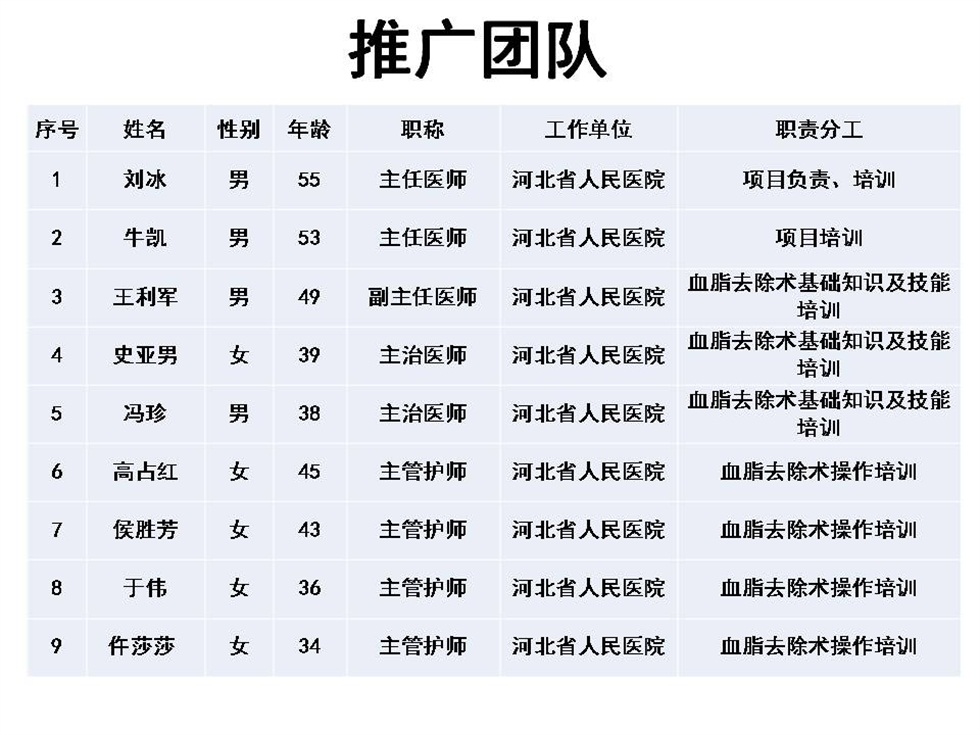 推广团队

| 序号 | 姓名 | 性别 | 年龄 | 职称 | 工作单位 | 职责分工 |
|---|---|---|---|---|---|---|
| 1 | 刘冰 | 男 | 55 | 主任医师 | 河北省人民医院 | 项目负责、培训 |
| 2 | 牛凯 | 男 | 53 | 主任医师 | 河北省人民医院 | 项目培训 |
| 3 | 王利军 | 男 | 49 | 副主任医师 | 河北省人民医院 | 血脂去除术基础知识及技能培训 |
| 4 | 史亚男 | 女 | 39 | 主治医师 | 河北省人民医院 | 血脂去除术基础知识及技能培训 |
| 5 | 冯珍 | 男 | 38 | 主治医师 | 河北省人民医院 | 血脂去除术基础知识及技能培训 |
| 6 | 高占红 | 女 | 45 | 主管护师 | 河北省人民医院 | 血脂去除术操作培训 |
| 7 | 侯胜芳 | 女 | 43 | 主管护师 | 河北省人民医院 | 血脂去除术操作培训 |
| 8 | 于伟 | 女 | 36 | 主管护师 | 河北省人民医院 | 血脂去除术操作培训 |
| 9 | 仵莎莎 | 女 | 34 | 主管护师 | 河北省人民医院 | 血脂去除术操作培训 |